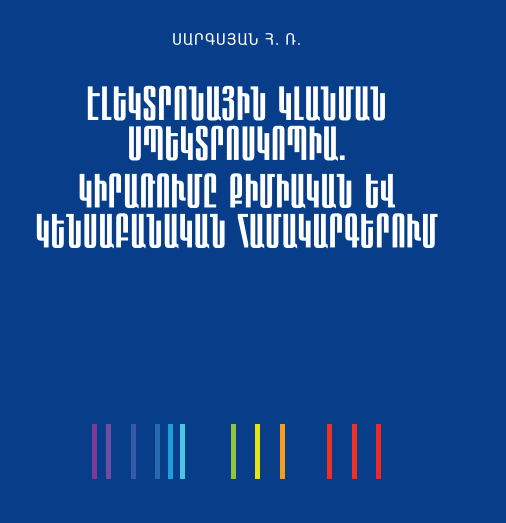 ՍԱՐԳՍՅԱՆ Հ. Ռ.

ԷԼԵԿՏՐՈՆԱՅԻՆ ԿԼԱՆՄԱՆ ՍՊԵԿՏՐՈՍԿՈՊԻԱ.
ԿԻՐԱՌՈՒՄԸ ՔԻՄԻԱԿԱՆ ԵՎ ԿԵՆՍԱԲԱՆԱԿԱՆ ՀԱՄԱԿԱՐԳԵՐՈՒՄ